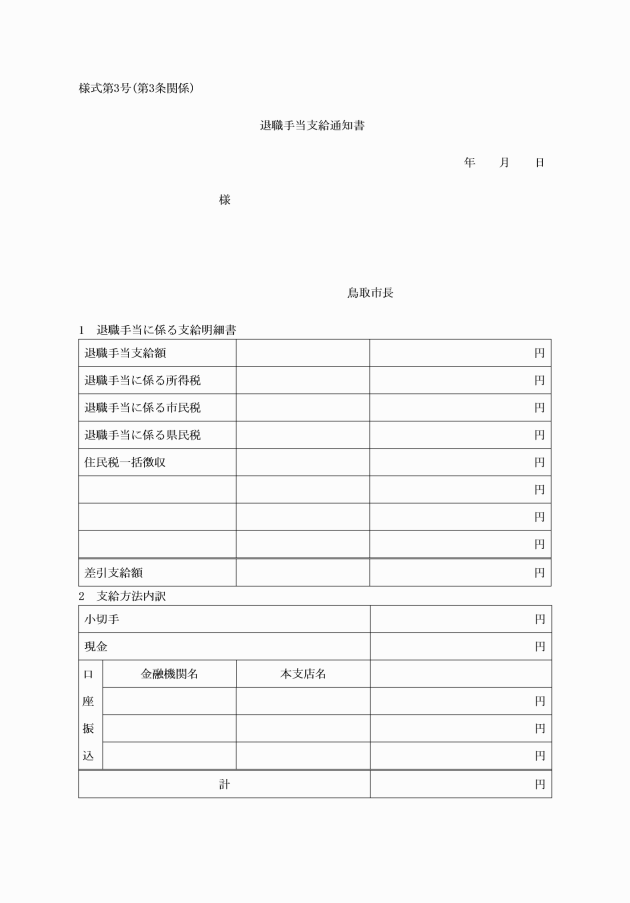 様式第3号(第3条関係)

退職手当支給通知書

年　月　日

様

鳥取市長

1　退職手当に係る支給明細書

| 退職手当支給額 | | 円 |
|---|---|---|
| 退職手当に係る所得税 | | 円 |
| 退職手当に係る市民税 | | 円 |
| 退職手当に係る県民税 | | 円 |
| 住民税一括徴収 | | 円 |
| | | 円 |
| | | 円 |
| | | 円 |
| 差引支給額 | | 円 |

2　支給方法内訳

| 小切手 | | | 円 |
|---|---|---|---|
| 現金 | | | 円 |
| 口座振込 | 金融機関名 | 本支店名 | |
| | | | 円 |
| | | | 円 |
| | | | 円 |
| 計 | | | 円 |